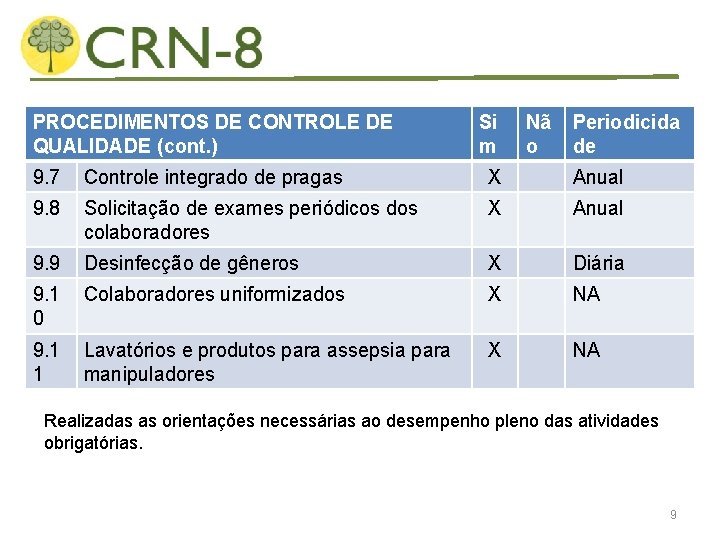 CRN-8

| PROCEDIMENTOS DE CONTROLE DE QUALIDADE (cont.) | | Sim | Não | Periodicidade |
|---|---|---|---|---|
| 9.7 | Controle integrado de pragas | X | | Anual |
| 9.8 | Solicitação de exames periódicos dos colaboradores | X | | Anual |
| 9.9 | Desinfecção de gêneros | X | | Diária |
| 9.10 | Colaboradores uniformizados | X | | NA |
| 9.11 | Lavatórios e produtos para assepsia para manipuladores | X | | NA |

Realizadas as orientações necessárias ao desempenho pleno das atividades obrigatórias.

9